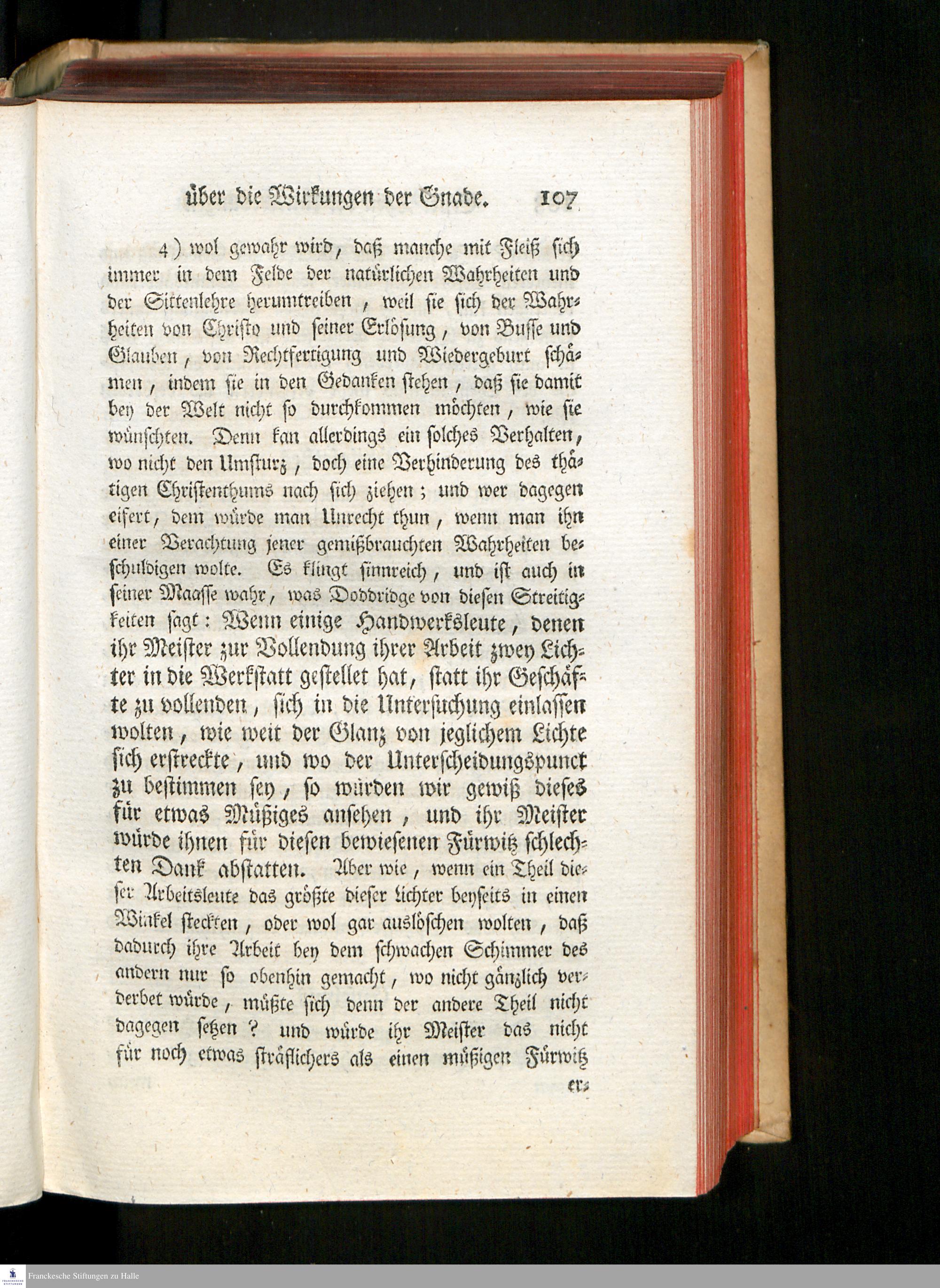 über die Wirkungen der Gnade. 107

4) wol gewahr wird, daß manche mit Fleiß sich immer in dem Felde der natürlichen Wahrheiten und der Sittenlehre herumtreiben, weil sie sich der Wahrheiten von Christo und seiner Erlösung, von Busse und Glauben, von Rechtfertigung und Wiedergeburt schämen, indem sie in den Gedanken stehen, daß sie damit bey der Welt nicht so durchkommen möchten, wie sie wünschten. Denn kan allerdings ein solches Verhalten, wo nicht den Umsturz, doch eine Verhinderung des thätigen Christenthums nach sich ziehen; und wer dagegen eifert, dem würde man Unrecht thun, wenn man ihn einer Verachtung jener gemißbrauchten Wahrheiten beschuldigen wolte. Es klingt sinnreich, und ist auch in seiner Maasse wahr, was Doddridge von diesen Streitigkeiten sagt: Wenn einige Handwerksleute, denen ihr Meister zur Vollendung ihrer Arbeit zwey Lichter in die Werkstatt gestellet hat, statt ihr Geschäfte zu vollenden, sich in die Untersuchung einlassen wolten, wie weit der Glanz von jeglichem Lichte sich erstreckte, und wo der Unterscheidungspunct zu bestimmen sey, so würden wir gewiß dieses für etwas Müßiges ansehen, und ihr Meister würde ihnen für diesen bewiesenen Fürwitz schlechten Dank abstatten. Aber wie, wenn ein Theil dieser Arbeitsleute das größte dieser Lichter beyseits in einen Winkel steckten, oder wol gar auslöschen wolten, daß dadurch ihre Arbeit bey dem schwachen Schimmer des andern nur so obenhin gemacht, wo nicht gänzlich verderbet würde, müßte sich denn der andere Theil nicht dagegen setzen? und würde ihr Meister das nicht für noch etwas sträflichers als einen müßigen Fürwitz

er-

Franckesche Stiftungen zu Halle